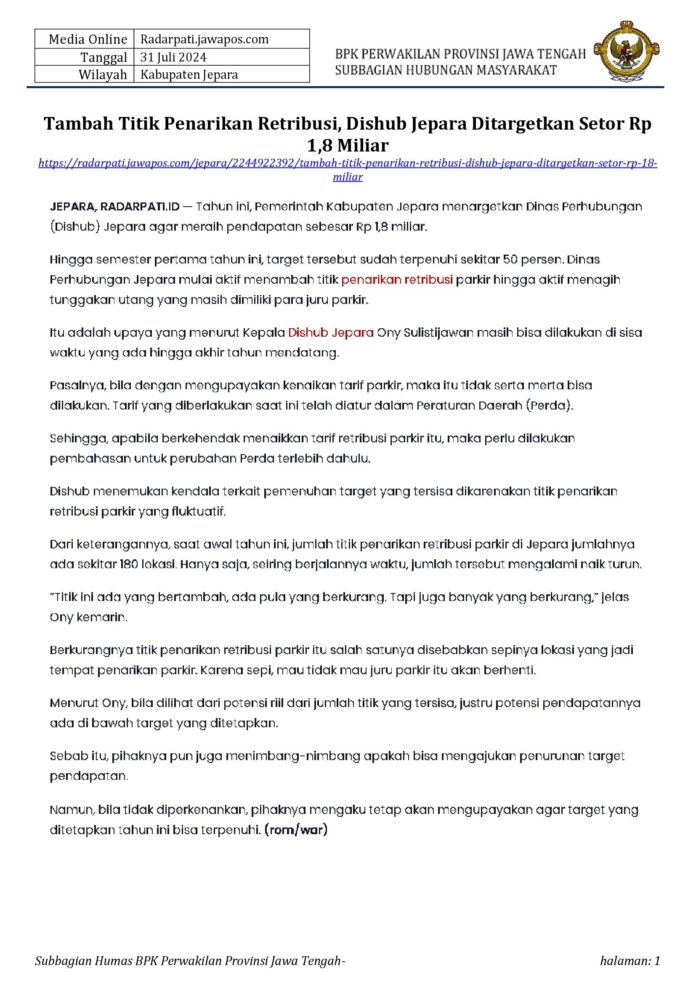 | Media Online | Radarpati.jawapos.com |
|---|---|
| Tanggal | 31 Juli 2024 |
| Wilayah | Kabupaten Jepara |

BPK PERWAKILAN PROVINSI JAWA TENGAH
SUBBAGIAN HUBUNGAN MASYARAKAT

Tambah Titik Penarikan Retribusi, Dishub Jepara Ditargetkan Setor Rp 1,8 Miliar
https://radarpati.jawapos.com/jepara/2244922392/tambah-titik-penarikan-retribusi-dishub-jepara-ditargetkan-setor-rp-18-miliar

JEPARA, RADARPATI.ID — Tahun ini, Pemerintah Kabupaten Jepara menargetkan Dinas Perhubungan (Dishub) Jepara agar meraih pendapatan sebesar Rp 1,8 miliar.

Hingga semester pertama tahun ini, target tersebut sudah terpenuhi sekitar 50 persen. Dinas Perhubungan Jepara mulai aktif menambah titik penarikan retribusi parkir hingga aktif menagih tunggakan utang yang masih dimiliki para juru parkir.

Itu adalah upaya yang menurut Kepala Dishub Jepara Ony Sulistijawan masih bisa dilakukan di sisa waktu yang ada hingga akhir tahun mendatang.

Pasalnya, bila dengan mengupayakan kenaikan tarif parkir, maka itu tidak serta merta bisa dilakukan. Tarif yang diberlakukan saat ini telah diatur dalam Peraturan Daerah (Perda).

Sehingga, apabila berkehendak menaikkan tarif retribusi parkir itu, maka perlu dilakukan pembahasan untuk perubahan Perda terlebih dahulu.

Dishub menemukan kendala terkait pemenuhan target yang tersisa dikarenakan titik penarikan retribusi parkir yang fluktuatif.

Dari keterangannya, saat awal tahun ini, jumlah titik penarikan retribusi parkir di Jepara jumlahnya ada sekitar 180 lokasi. Hanya saja, seiring berjalannya waktu, jumlah tersebut mengalami naik turun.

"Titik ini ada yang bertambah, ada pula yang berkurang. Tapi juga banyak yang berkurang," jelas Ony kemarin.

Berkurangnya titik penarikan retribusi parkir itu salah satunya disebabkan sepinya lokasi yang jadi tempat penarikan parkir. Karena sepi, mau tidak mau juru parkir itu akan berhenti.

Menurut Ony, bila dilihat dari potensi riil dari jumlah titik yang tersisa, justru potensi pendapatannya ada di bawah target yang ditetapkan.

Sebab itu, pihaknya pun juga menimbang-nimbang apakah bisa mengajukan penurunan target pendapatan.

Namun, bila tidak diperkenankan, pihaknya mengaku tetap akan mengupayakan agar target yang ditetapkan tahun ini bisa terpenuhi. (rom/war)

Subbagian Humas BPK Perwakilan Provinsi Jawa Tengah-
halaman: 1